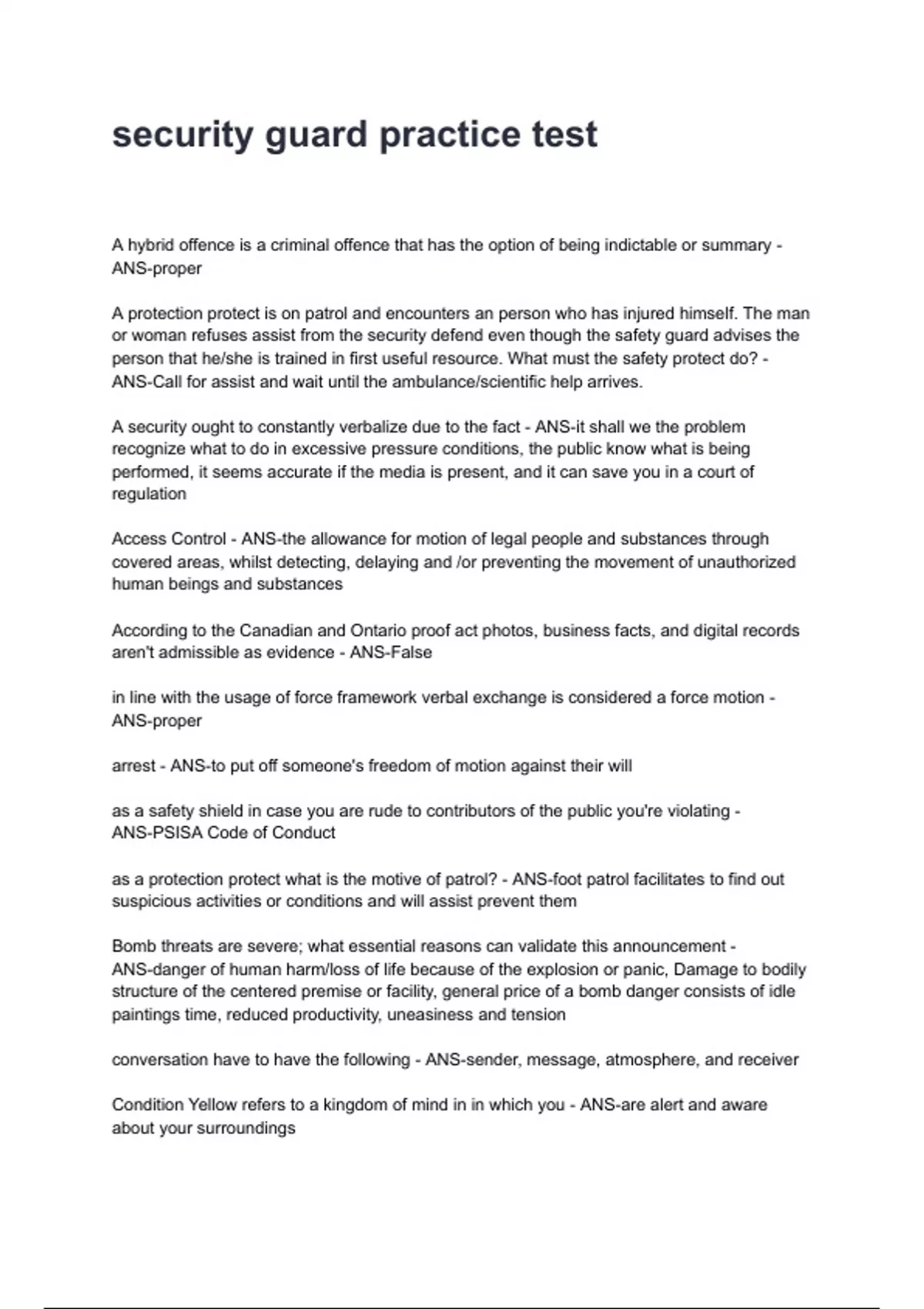 security guard practice test

A hybrid offence is a criminal offence that has the option of being indictable or summary - ANS-proper

A protection protect is on patrol and encounters an person who has injured himself. The man or woman refuses assist from the security defend even though the safety guard advises the person that he/she is trained in first useful resource. What must the safety protect do? - ANS-Call for assist and wait until the ambulance/scientific help arrives.

A security ought to constantly verbalize due to the fact - ANS-it shall we the problem recognize what to do in excessive pressure conditions, the public know what is being performed, it seems accurate if the media is present, and it can save you in a court of regulation

Access Control - ANS-the allowance for motion of legal people and substances through covered areas, whilst detecting, delaying and /or preventing the movement of unauthorized human beings and substances

According to the Canadian and Ontario proof act photos, business facts, and digital records aren't admissible as evidence - ANS-False

in line with the usage of force framework verbal exchange is considered a force motion - ANS-proper

arrest - ANS-to put off someone's freedom of motion against their will

as a safety shield in case you are rude to contributors of the public you're violating - ANS-PSISA Code of Conduct

as a protection protect what is the motive of patrol? - ANS-foot patrol facilitates to find out suspicious activities or conditions and will assist prevent them

Bomb threats are severe; what essential reasons can validate this announcement - ANS-danger of human harm/loss of life because of the explosion or panic, Damage to bodily structure of the centered premise or facility, general price of a bomb danger consists of idle paintings time, reduced productivity, uneasiness and tension

conversation have to have the following - ANS-sender, message, atmosphere, and receiver

Condition Yellow refers to a kingdom of mind in in which you - ANS-are alert and aware about your surroundings